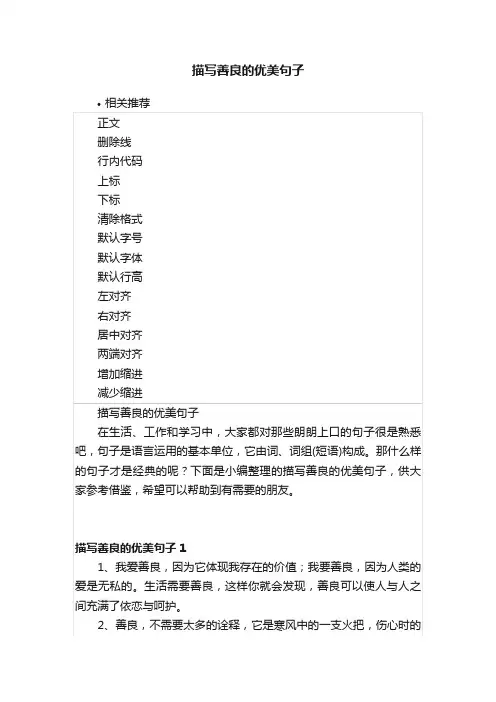 描写善良的优美句子

• 相关推荐

正文
删除线
行内代码
上标
下标
清除格式
默认字号
默认字体
默认行高
左对齐
右对齐
居中对齐
两端对齐
增加缩进
减少缩进

描写善良的优美句子

在生活、工作和学习中，大家都对那些朗朗上口的句子很是熟悉吧，句子是语言运用的基本单位，它由词、词组(短语)构成。那什么样的句子才是经典的呢？下面是小编整理的描写善良的优美句子，供大家参考借鉴，希望可以帮助到有需要的朋友。

描写善良的优美句子 1

1、我爱善良，因为它体现我存在的价值；我要善良，因为人类的爱是无私的。生活需要善良，这样你就会发现，善良可以使人与人之间充满了依恋与呵护。

2、善良，不需要太多的诠释，它是寒风中的一支火把，伤心时的